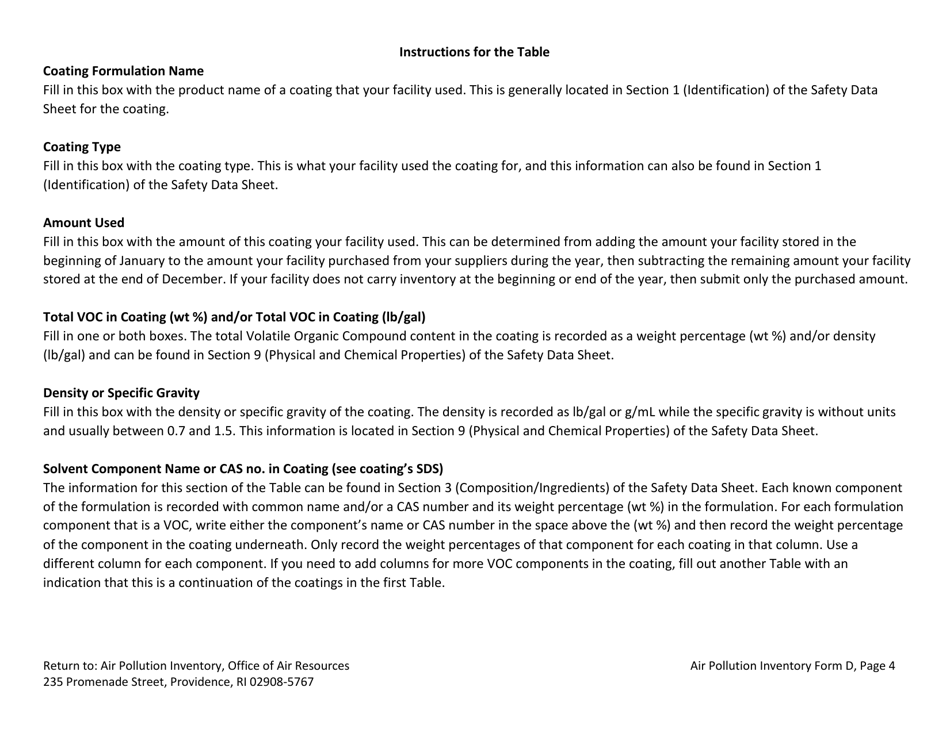 Instructions for the Table

Coating Formulation Name
Fill in this box with the product name of a coating that your facility used. This is generally located in Section 1 (Identification) of the Safety Data Sheet for the coating.

Coating Type
Fill in this box with the coating type. This is what your facility used the coating for, and this information can also be found in Section 1 (Identification) of the Safety Data Sheet.

Amount Used
Fill in this box with the amount of this coating your facility used. This can be determined from adding the amount your facility stored in the beginning of January to the amount your facility purchased from your suppliers during the year, then subtracting the remaining amount your facility stored at the end of December. If your facility does not carry inventory at the beginning or end of the year, then submit only the purchased amount.

Total VOC in Coating (wt %) and/or Total VOC in Coating (lb/gal)
Fill in one or both boxes. The total Volatile Organic Compound content in the coating is recorded as a weight percentage (wt %) and/or density (lb/gal) and can be found in Section 9 (Physical and Chemical Properties) of the Safety Data Sheet.

Density or Specific Gravity
Fill in this box with the density or specific gravity of the coating. The density is recorded as lb/gal or g/mL while the specific gravity is without units and usually between 0.7 and 1.5. This information is located in Section 9 (Physical and Chemical Properties) of the Safety Data Sheet.

Solvent Component Name or CAS no. in Coating (see coating's SDS)
The information for this section of the Table can be found in Section 3 (Composition/Ingredients) of the Safety Data Sheet. Each known component of the formulation is recorded with common name and/or a CAS number and its weight percentage (wt %) in the formulation. For each formulation component that is a VOC, write either the component's name or CAS number in the space above the (wt %) and then record the weight percentage of the component in the coating underneath. Only record the weight percentages of that component for each coating in that column. Use a different column for each component. If you need to add columns for more VOC components in the coating, fill out another Table with an indication that this is a continuation of the coatings in the first Table.

Return to: Air Pollution Inventory, Office of Air Resources
235 Promenade Street, Providence, RI 02908-5767

Air Pollution Inventory Form D, Page 4